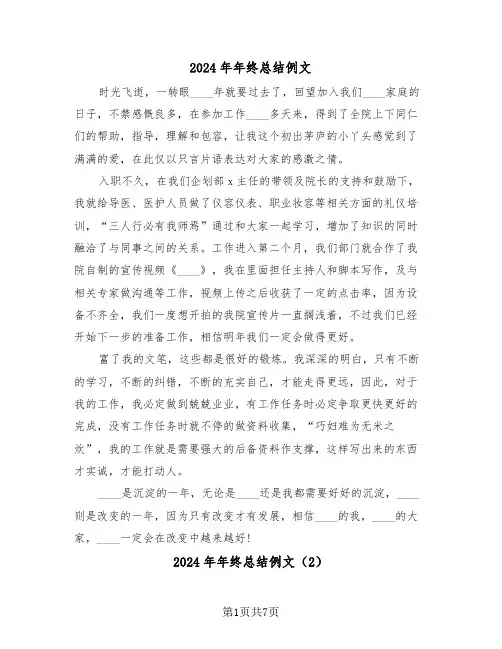 2024年年终总结例文

时光飞逝，一转眼____年就要过去了，回望加入我们____家庭的日子，不禁感慨良多，在参加工作____多天来，得到了全院上下同仁们的帮助，指导，理解和包容，让我这个初出茅庐的小丫头感觉到了满满的爱，在此仅以只言片语表达对大家的感激之情。

入职不久，在我们企划部x主任的带领及院长的支持和鼓励下，我就给导医、医护人员做了仪容仪表、职业妆容等相关方面的礼仪培训，“三人行必有我师焉”通过和大家一起学习，增加了知识的同时融洽了与同事之间的关系。工作进入第二个月，我们部门就合作了我院自制的宣传视频《____》，我在里面担任主持人和脚本写作，及与相关专家做沟通等工作，视频上传之后收获了一定的点击率，因为设备不齐全，我们一度想开拍的我院宣传片一直搁浅着，不过我们已经开始下一步的准备工作，相信明年我们一定会做得更好。

富了我的文笔，这些都是很好的锻炼。我深深的明白，只有不断的学习，不断的纠错，不断的充实自己，才能走得更远，因此，对于我的工作，我必定做到兢兢业业，有工作任务时必定争取更快更好的完成，没有工作任务时就不停的做资料收集，“巧妇难为无米之炊”，我的工作就是需要强大的后备资料作支撑，这样写出来的东西才实诚，才能打动人。

____是沉淀的一年，无论是____还是我都需要好好的沉淀，____则是改变的一年，因为只有改变才有发展，相信____的我，____的大家，____一定会在改变中越来越好!

2024年年终总结例文（2）

第1页共7页